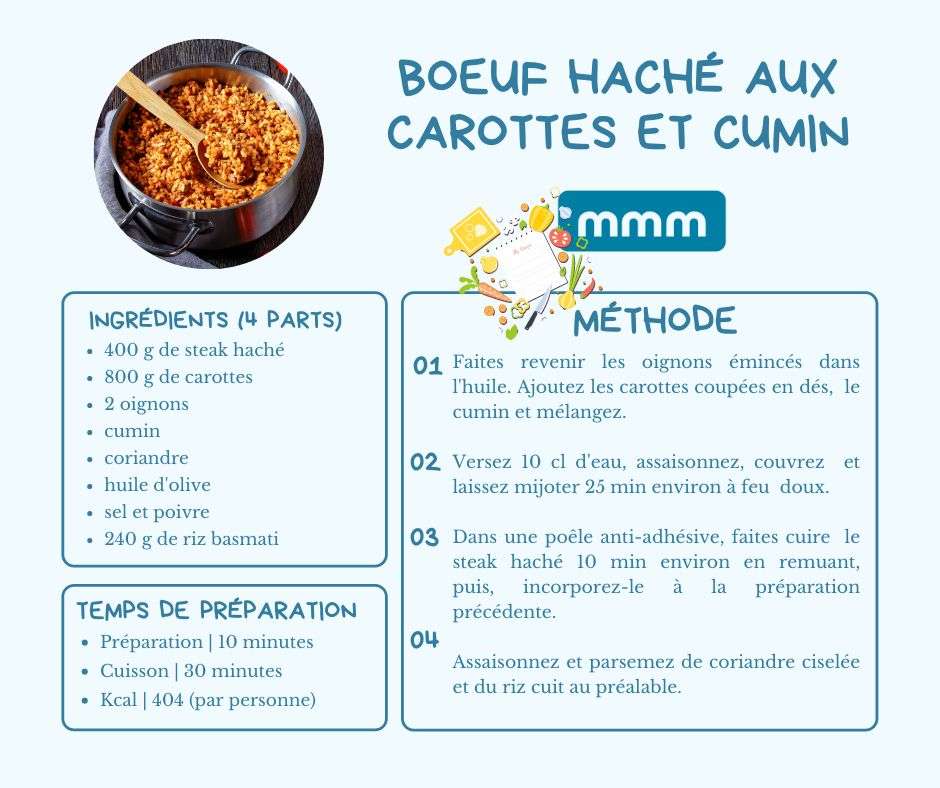 BOEUF HACHÉ AUX CAROTTES ET CUMIN

mmm

INGRÉDIENTS (4 PARTS)
- 400 g de steak haché
- 800 g de carottes
- 2 oignons
- cumin
- coriandre
- huile d'olive
- sel et poivre
- 240 g de riz basmati

TEMPS DE PRÉPARATION
- Préparation | 10 minutes
- Cuisson | 30 minutes
- Kcal | 404 (par personne)

MÉTHODE

01 Faites revenir les oignons émincés dans l'huile. Ajoutez les carottes coupées en dés, le cumin et mélangez.

02 Versez 10 cl d'eau, assaisonnez, couvrez et laissez mijoter 25 min environ à feu doux.

03 Dans une poêle anti-adhésive, faites cuire le steak haché 10 min environ en remuant, puis, incorporez-le à la préparation précédente.

04

Assaisonnez et parsemez de coriandre ciselée et du riz cuit au préalable.